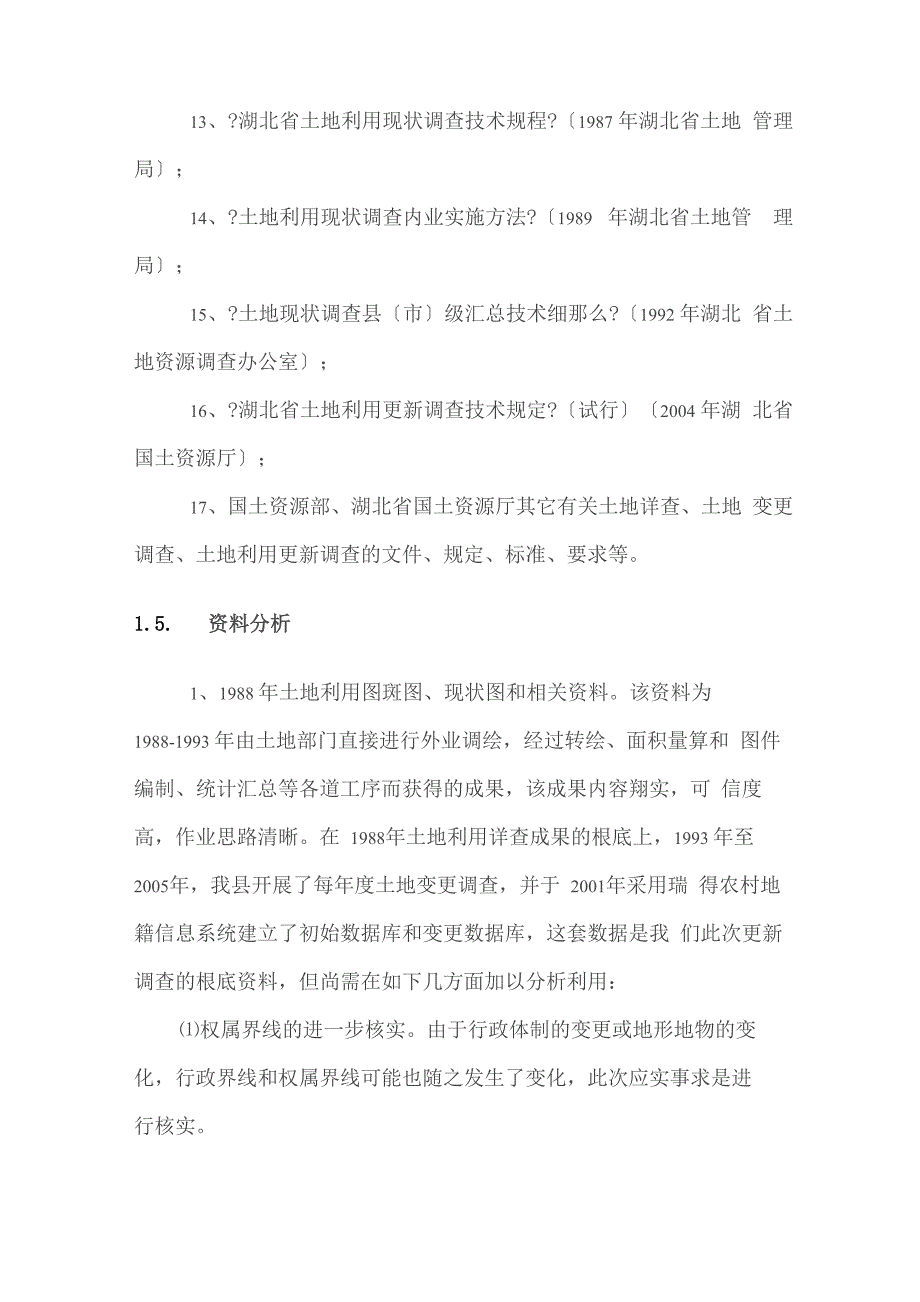 13、?湖北省土地利用现状调查技术规程?〔1987 年湖北省土地 管理局〕；

14、?土地利用现状调查内业实施方法?〔1989 年湖北省土地管 理局〕；

15、?土地现状调查县〔市〕级汇总技术细那么?〔1992 年湖北 省土地资源调查办公室〕；

16、?湖北省土地利用更新调查技术规定?〔试行〕〔2004 年湖 北省国土资源厅〕；

17、国土资源部、湖北省国土资源厅其它有关土地详查、土地 变更调查、土地利用更新调查的文件、规定、标准、要求等。

1.5. 资料分析

1、1988 年土地利用图斑图、现状图和相关资料。该资料为 1988-1993 年由土地部门直接进行外业调绘，经过转绘、面积量算和 图件编制、统计汇总等各道工序而获得的成果，该成果内容翔实，可 信度高，作业思路清晰。在 1988年土地利用详查成果的根底上，1993 年至 2005年，我县开展了每年度土地变更调查，并于 2001年采用瑞 得农村地籍信息系统建立了初始数据库和变更数据库，这套数据是我 们此次更新调查的根底资料，但尚需在如下几方面加以分析利用：

⑴权属界线的进一步核实。由于行政体制的变更或地形地物的变化，行政界线和权属界线可能也随之发生了变化，此次应实事求是进行核实。